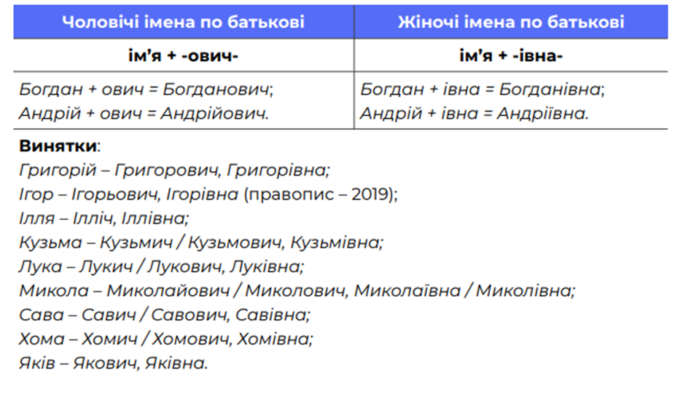 | Чоловічі імена по батькові | Жіночі імена по батькові |
|---|---|
| ім'я + -ович- | ім'я + -івна- |
| Богдан + ович = Богданович; Андрій + ович = Андрійович. | Богдан + івна = Богданівна; Андрій + івна = Андріївна. |

Винятки:
Григорій – Григорович, Григорівна;
Ігор – Ігорьович, Ігорівна (правопис – 2019);
Ілля – Ілліч, Іллівна;
Кузьма – Кузьмич / Кузьмович, Кузьмівна;
Лука – Лукич / Лукович, Луківна;
Микола – Миколайович / Миколович, Миколаївна / Миколівна;
Сава – Савич / Савович, Савівна;
Хома – Хомич / Хомович, Хомівна;
Яків – Якович, Яківна.